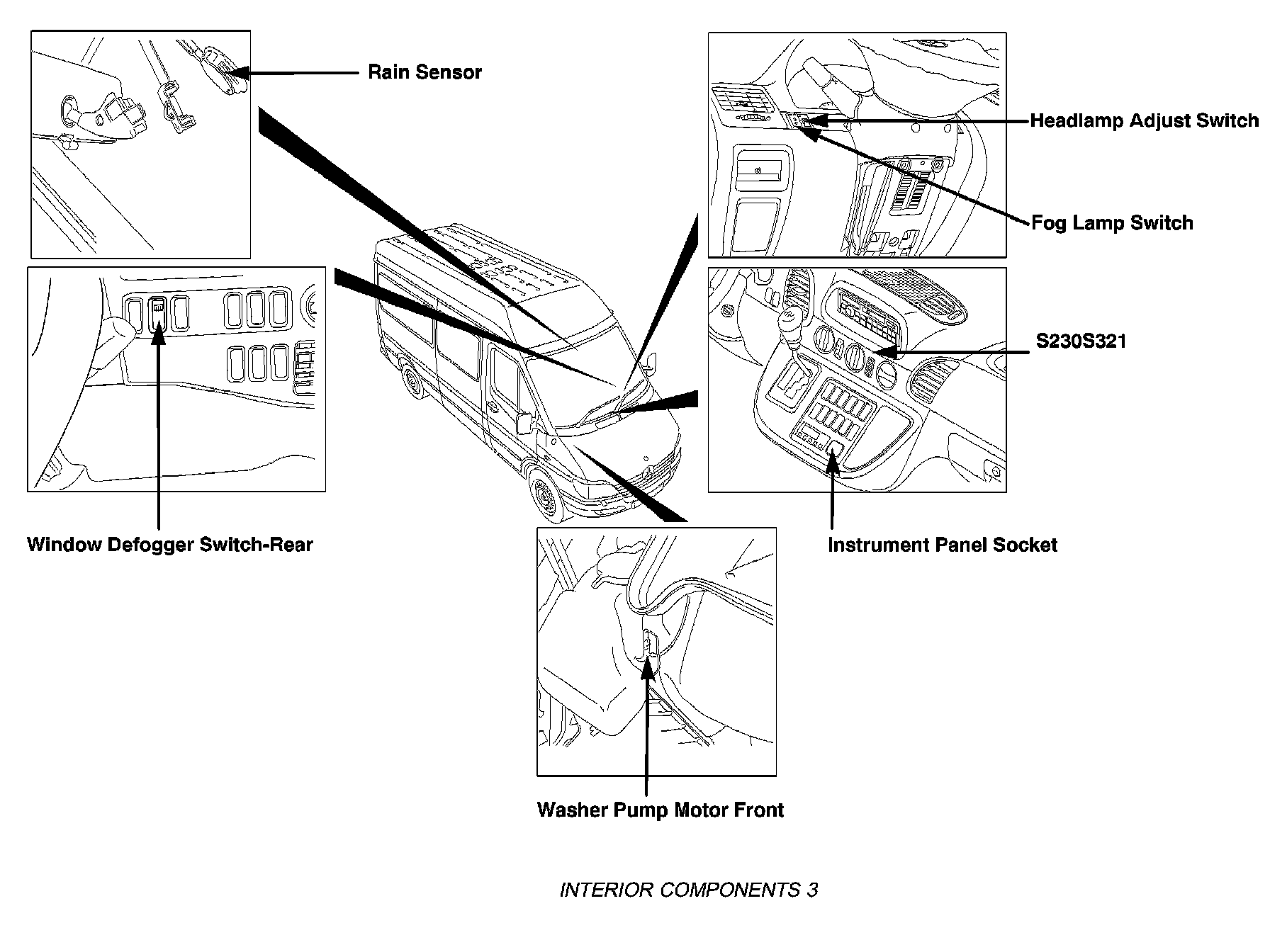 Rain Sensor

Headlamp Adjust Switch

Fog Lamp Switch

S230S321

Window Defogger Switch-Rear

Instrument Panel Socket

Washer Pump Motor Front

INTERIOR COMPONENTS 3